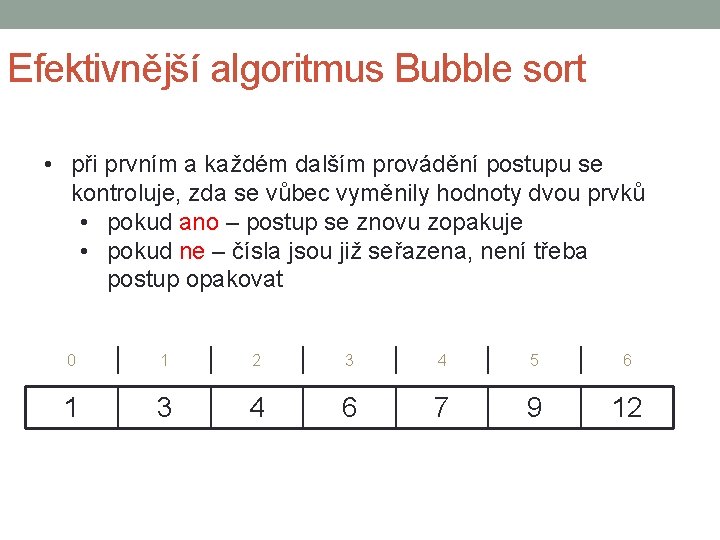 Efektivnější algoritmus Bubble sort

• při prvním a každém dalším provádění postupu se kontroluje, zda se vůbec vyměnily hodnoty dvou prvků
  • pokud ano – postup se znovu zopakuje
  • pokud ne – čísla jsou již seřazena, není třeba postup opakovat

| 0 | 1 | 2 | 3 | 4 | 5 | 6 |
|---|---|---|---|---|---|---|
| 1 | 3 | 4 | 6 | 7 | 9 | 12 |